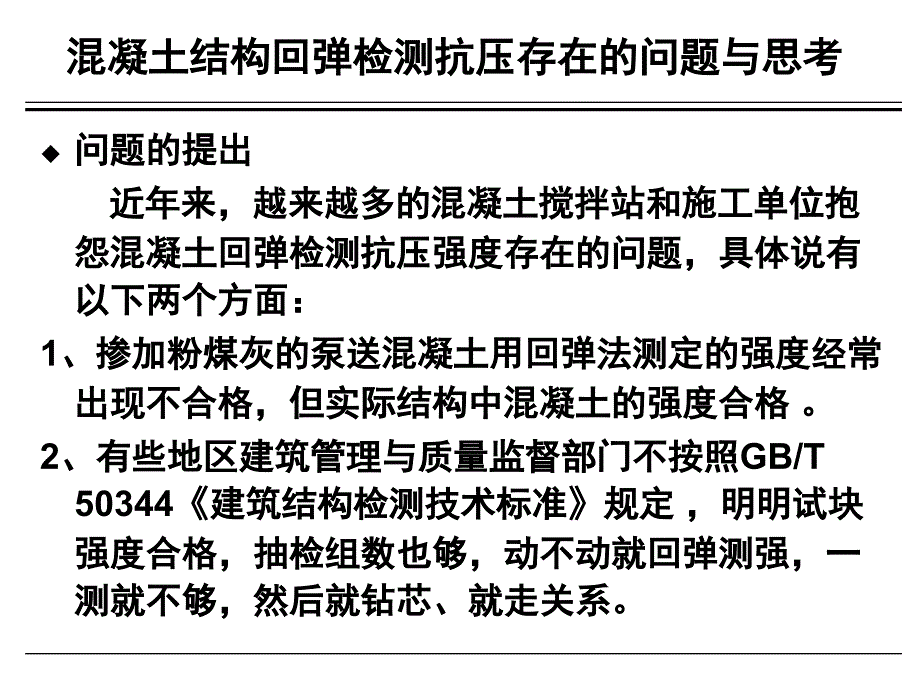 混凝土结构回弹检测抗压存在的问题与思考

◆ 问题的提出

近年来，越来越多的混凝土搅拌站和施工单位抱怨混凝土回弹检测抗压强度存在的问题，具体说有以下两个方面：

1、掺加粉煤灰的泵送混凝土用回弹法测定的强度经常出现不合格，但实际结构中混凝土的强度合格 。

2、有些地区建筑管理与质量监督部门不按照GB/T 50344《建筑结构检测技术标准》规定 ，明明试块强度合格，抽检组数也够，动不动就回弹测强，一测就不够，然后就钻芯、就走关系。